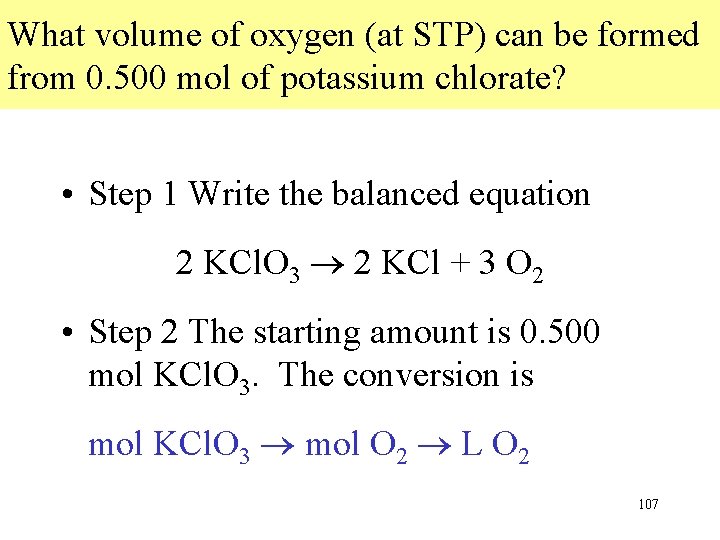 What volume of oxygen (at STP) can be formed from 0.500 mol of potassium chlorate?

• Step 1 Write the balanced equation

$2\ KClO_3 \rightarrow 2\ KCl + 3\ O_2$

• Step 2 The starting amount is 0.500 mol $KClO_3$. The conversion is

mol $KClO_3 \rightarrow$ mol $O_2 \rightarrow$ L $O_2$

107